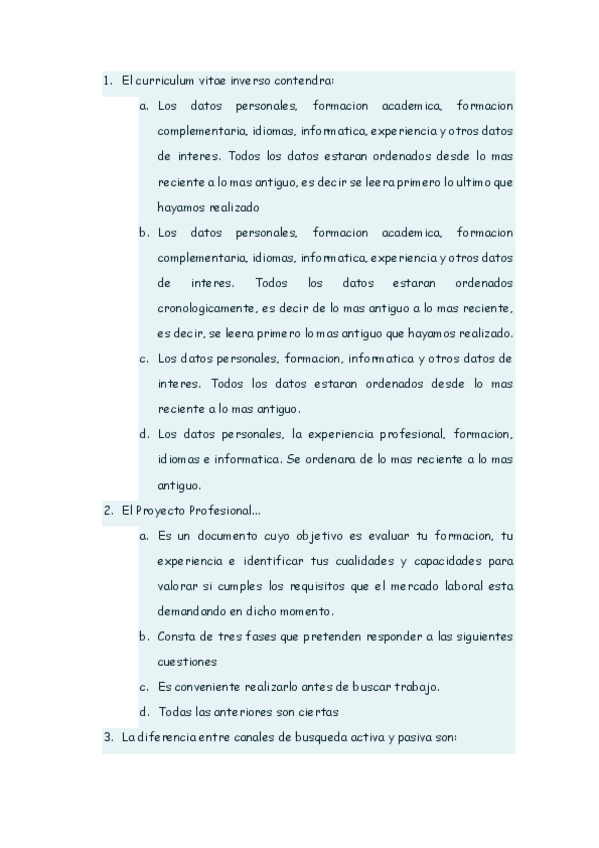 1. El curriculum vitae inverso contendra:

a. Los datos personales, formacion academica, formacion complementaria, idiomas, informatica, experiencia y otros datos de interes. Todos los datos estaran ordenados desde lo mas reciente a lo mas antiguo, es decir se leera primero lo ultimo que hayamos realizado

b. Los datos personales, formacion academica, formacion complementaria, idiomas, informatica, experiencia y otros datos de interes. Todos los datos estaran ordenados cronologicamente, es decir de lo mas antiguo a lo mas reciente, es decir, se leera primero lo mas antiguo que hayamos realizado.

c. Los datos personales, formacion, informatica y otros datos de interes. Todos los datos estaran ordenados desde lo mas reciente a lo mas antiguo.

d. Los datos personales, la experiencia profesional, formacion, idiomas e informatica. Se ordenara de lo mas reciente a lo mas antiguo.

2. El Proyecto Profesional...

a. Es un documento cuyo objetivo es evaluar tu formacion, tu experiencia e identificar tus cualidades y capacidades para valorar si cumples los requisitos que el mercado laboral esta demandando en dicho momento.

b. Consta de tres fases que pretenden responder a las siguientes cuestiones

c. Es conveniente realizarlo antes de buscar trabajo.

d. Todas las anteriores son ciertas

3. La diferencia entre canales de busqueda activa y pasiva son: